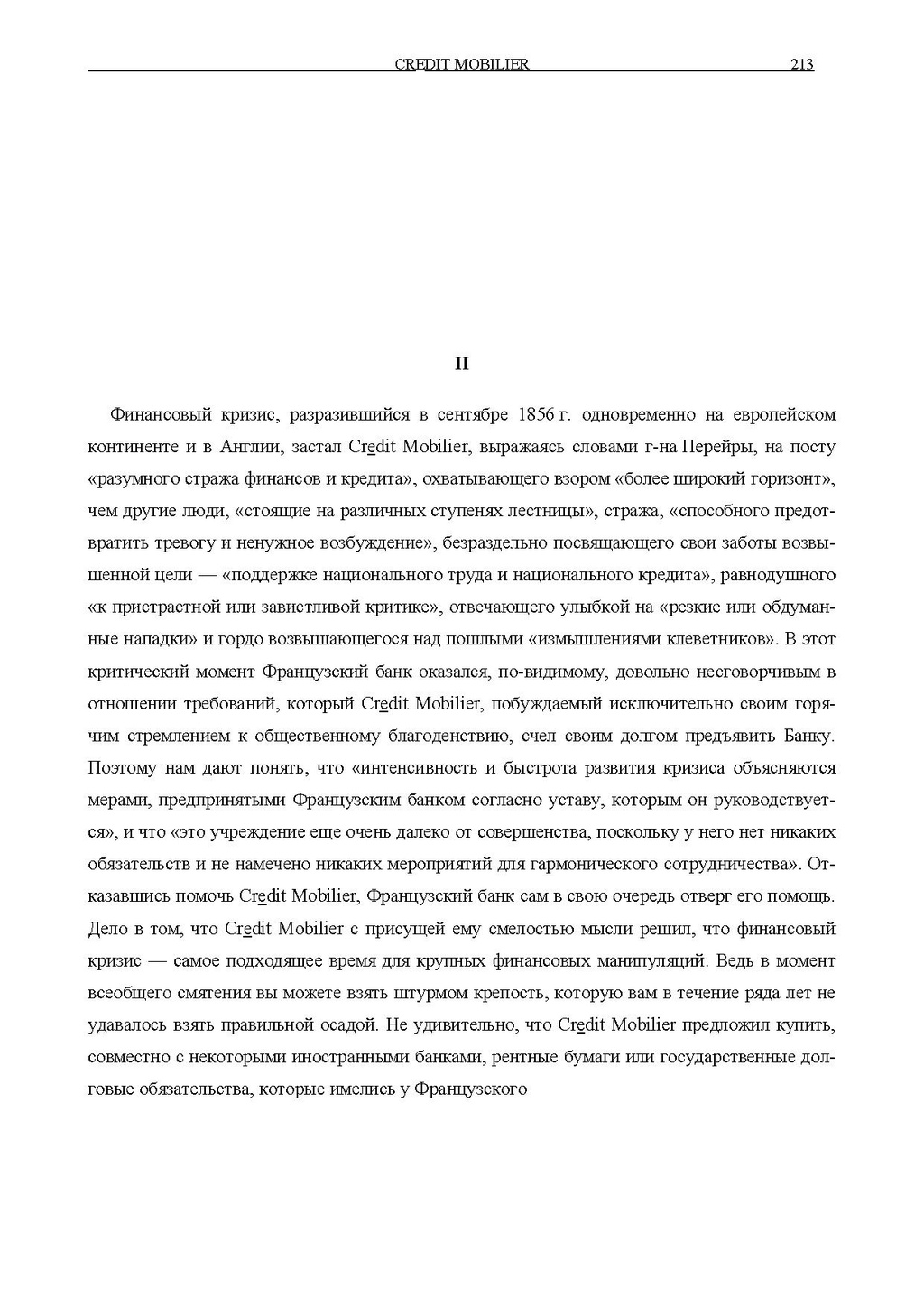 CREDIT MOBILIER 213

II

Финансовый кризис, разразившийся в сентябре 1856 г. одновременно на европейском континенте и в Англии, застал Credit Mobilier, выражаясь словами г-на Перейры, на посту «разумного стража финансов и кредита», охватывающего взором «более широкий горизонт», чем другие люди, «стоящие на различных ступенях лестницы», стража, «способного предотвратить тревогу и ненужное возбуждение», безраздельно посвящающего свои заботы возвышенной цели — «поддержке национального труда и национального кредита», равнодушного «к пристрастной или завистливой критике», отвечающего улыбкой на «резкие или обдуманные нападки» и гордо возвышающегося над пошлыми «измышлениями клеветников». В этот критический момент Французский банк оказался, по-видимому, довольно несговорчивым в отношении требований, который Credit Mobilier, побуждаемый исключительно своим горячим стремлением к общественному благоденствию, счел своим долгом предъявить Банку. Поэтому нам дают понять, что «интенсивность и быстрота развития кризиса объясняются мерами, предпринятыми Французским банком согласно уставу, которым он руководствуется», и что «это учреждение еще очень далеко от совершенства, поскольку у него нет никаких обязательств и не намечено никаких мероприятий для гармонического сотрудничества». Отказавшись помочь Credit Mobilier, Французский банк сам в свою очередь отверг его помощь. Дело в том, что Credit Mobilier с присущей ему смелостью мысли решил, что финансовый кризис — самое подходящее время для крупных финансовых манипуляций. Ведь в момент всеобщего смятения вы можете взять штурмом крепость, которую вам в течение ряда лет не удавалось взять правильной осадой. Не удивительно, что Credit Mobilier предложил купить, совместно с некоторыми иностранными банками, рентные бумаги или государственные долговые обязательства, которые имелись у Французского